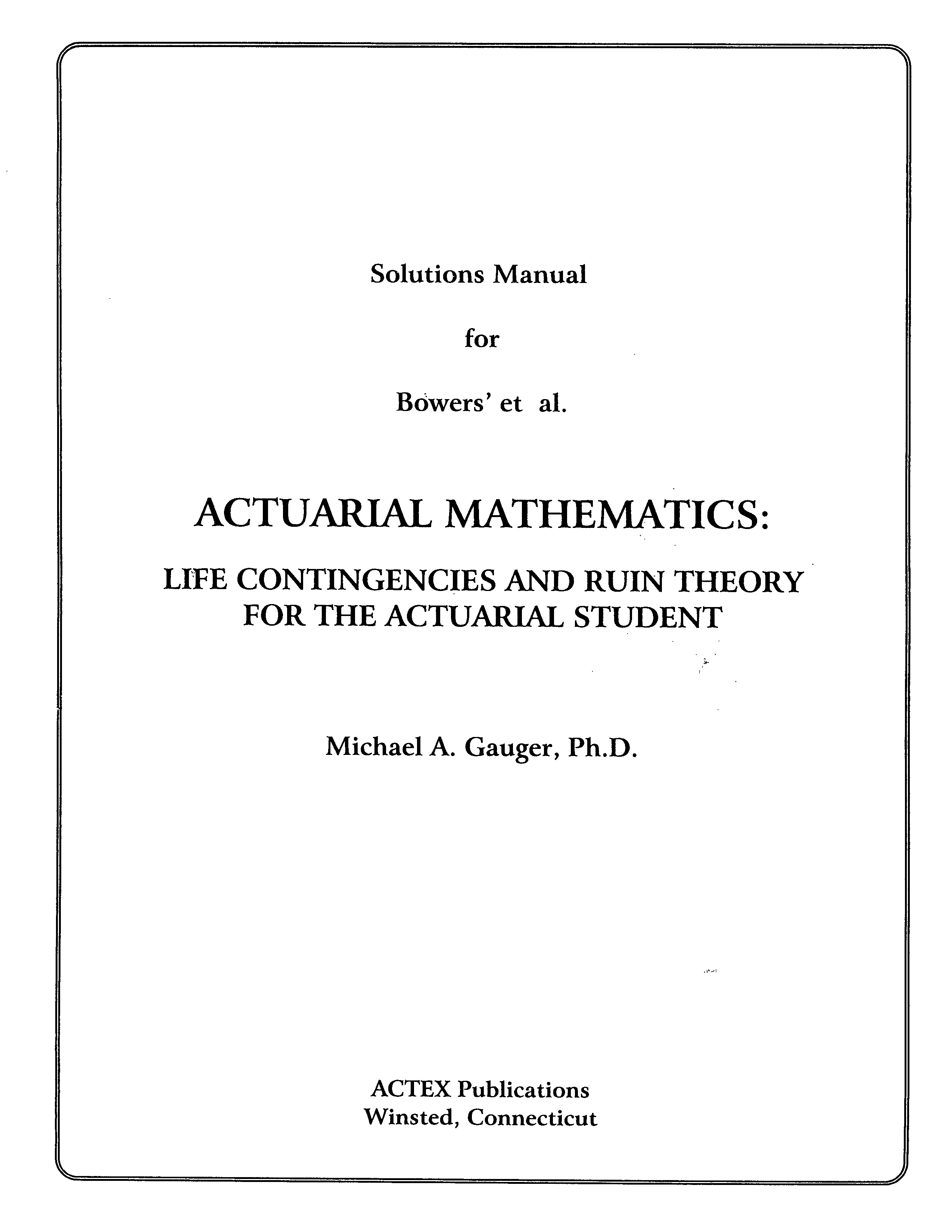 Solutions Manual

for

Bowers' et al.

ACTUARIAL MATHEMATICS:

LIFE CONTINGENCIES AND RUIN THEORY FOR THE ACTUARIAL STUDENT

Michael A. Gauger, Ph.D.

ACTEX Publications
Winsted, Connecticut